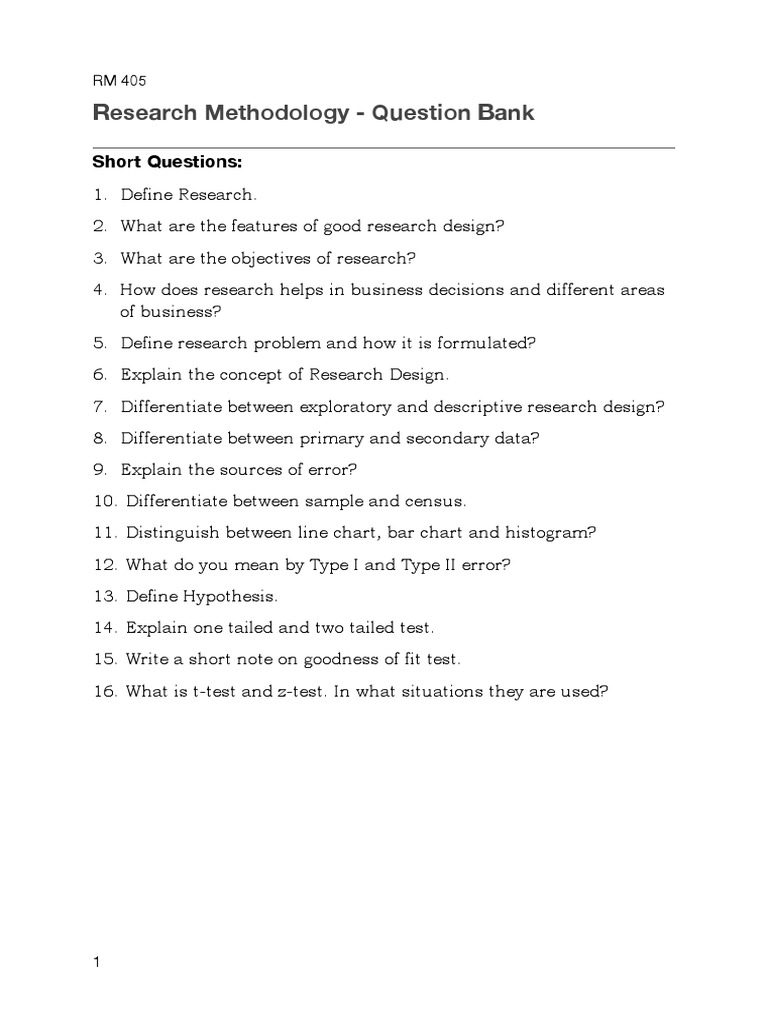 RM 405

Research Methodology - Question Bank

Short Questions:

1. Define Research.
2. What are the features of good research design?
3. What are the objectives of research?
4. How does research helps in business decisions and different areas of business?
5. Define research problem and how it is formulated?
6. Explain the concept of Research Design.
7. Differentiate between exploratory and descriptive research design?
8. Differentiate between primary and secondary data?
9. Explain the sources of error?
10. Differentiate between sample and census.
11. Distinguish between line chart, bar chart and histogram?
12. What do you mean by Type I and Type II error?
13. Define Hypothesis.
14. Explain one tailed and two tailed test.
15. Write a short note on goodness of fit test.
16. What is t-test and z-test. In what situations they are used?

1